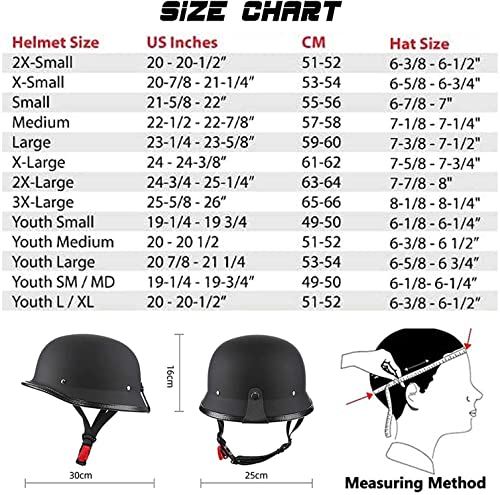 SIZE CHART

| Helmet Size | US Inches | CM | Hat Size |
|---|---|---|---|
| 2X-Small | 20 - 20-1/2" | 51-52 | 6-3/8 - 6-1/2" |
| X-Small | 20-7/8 - 21-1/4" | 53-54 | 6-5/8 - 6-3/4" |
| Small | 21-5/8 - 22" | 55-56 | 6-7/8 - 7" |
| Medium | 22-1/2 - 22-7/8" | 57-58 | 7-1/8 - 7-1/4" |
| Large | 23-1/4 - 23-5/8" | 59-60 | 7-3/8 - 7-1/2" |
| X-Large | 24 - 24-3/8" | 61-62 | 7-5/8 - 7-3/4" |
| 2X-Large | 24-3/4 - 25-1/4" | 63-64 | 7-7/8 - 8" |
| 3X-Large | 25-5/8 - 26" | 65-66 | 8-1/8 - 8-1/4" |
| Youth Small | 19-1/4 - 19 3/4 | 49-50 | 6-1/8 - 6-1/4" |
| Youth Medium | 20 - 20 1/2 | 51-52 | 6-3/8 - 6 1/2" |
| Youth Large | 20 7/8 - 21 1/4 | 53-54 | 6-5/8 - 6 3/4" |
| Youth SM / MD | 19-1/4 - 19-3/4" | 49-50 | 6-1/8- 6-1/4" |
| Youth L / XL | 20 - 20-1/2" | 51-52 | 6-3/8 - 6-1/2" |

16cm

30cm

25cm

Measuring Method